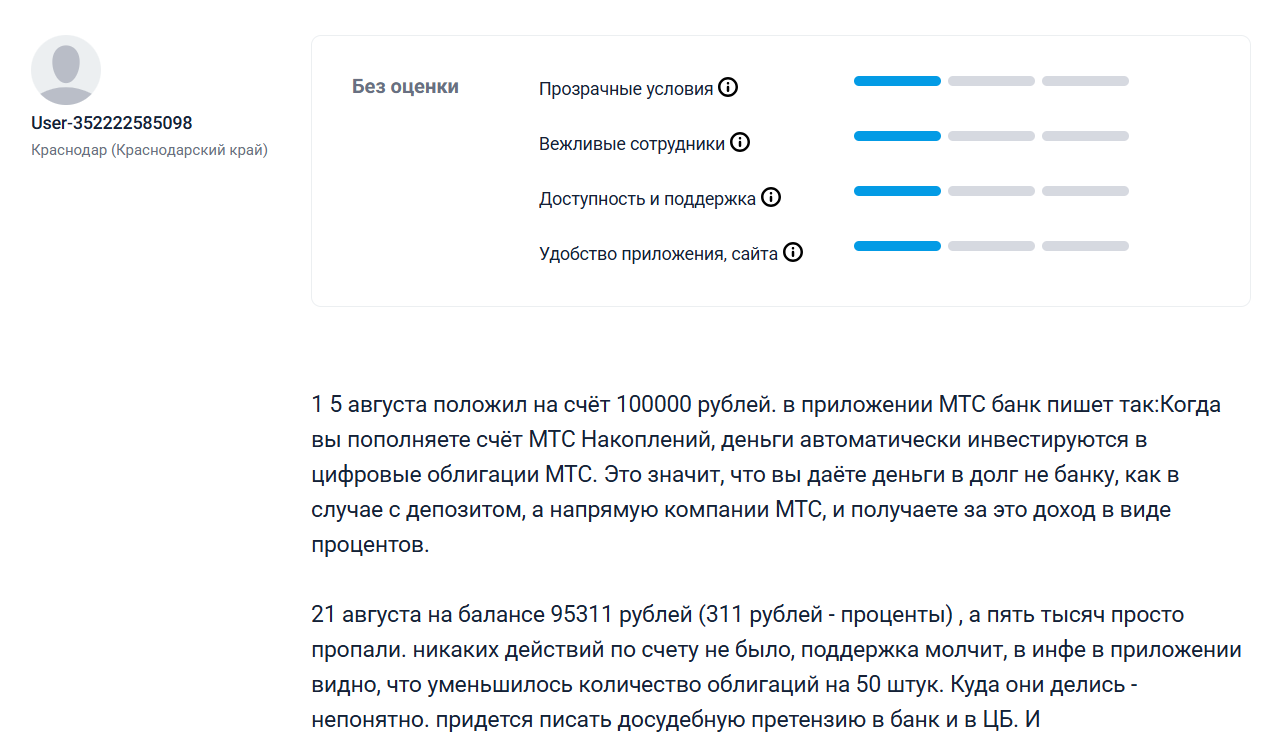 User-352222585098
Краснодар (Краснодарский край)

Без оценки

Прозрачные условия

Вежливые сотрудники

Доступность и поддержка

Удобство приложения, сайта

1 5 августа положил на счёт 100000 рублей. в приложении МТС банк пишет так:Когда вы пополняете счёт МТС Накоплений, деньги автоматически инвестируются в цифровые облигации МТС. Это значит, что вы даёте деньги в долг не банку, как в случае с депозитом, а напрямую компании МТС, и получаете за это доход в виде процентов.

21 августа на балансе 95311 рублей (311 рублей - проценты) , а пять тысяч просто пропали. никаких действий по счету не было, поддержка молчит, в инфе в приложении видно, что уменьшилось количество облигаций на 50 штук. Куда они делись - непонятно. придется писать досудебную претензию в банк и в ЦБ. И